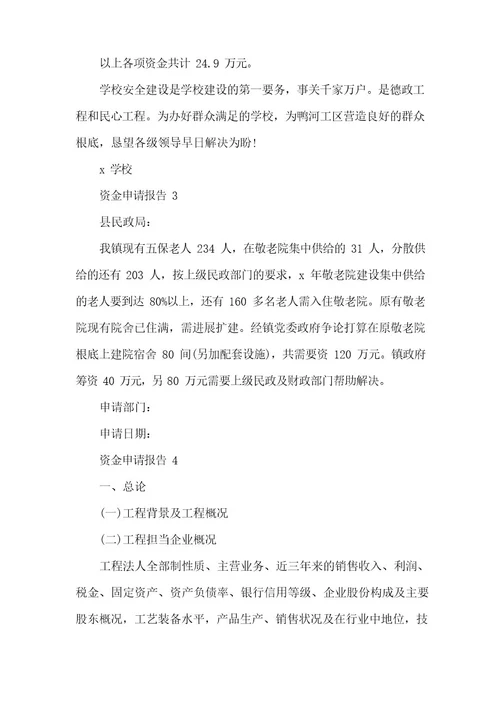 以上各项资金共计 24.9 万元。

学校安全建设是学校建设的第一要务，事关千家万户。是德政工程和民心工程。为办好群众满足的学校，为鸭河工区营造良好的群众根底，恳望各级领导早日解决为盼!

x 学校

资金申请报告 3

县民政局:

我镇现有五保老人 234 人，在敬老院集中供给的 31 人，分散供给的还有 203 人，按上级民政部门的要求，x 年敬老院建设集中供给的老人要到达 80%以上，还有 160 多名老人需入住敬老院。原有敬老院现有院舍已住满，需进展扩建。经镇党委政府争论打算在原敬老院根底上建院宿舍 80 间(另加配套设施)，共需要资 120 万元。镇政府筹资 40 万元，另 80 万元需要上级民政及财政部门帮助解决。

申请部门:

申请日期:

资金申请报告 4

一、总论

(一)工程背景及工程概况

(二)工程担当企业概况

工程法人全部制性质、主营业务、近三年来的销售收入、利润、税金、固定资产、资产负债率、银行信用等级、企业股份构成及主要股东概况，工艺装备水平，产品生产、销售状况及在行业中地位，技